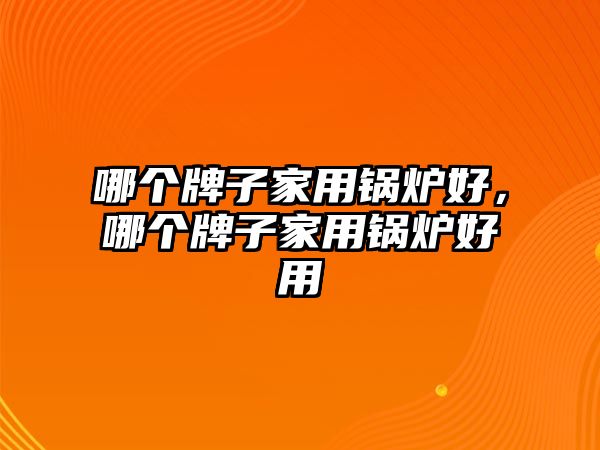 哪个牌子家用锅炉好，哪个牌子家用锅炉好用